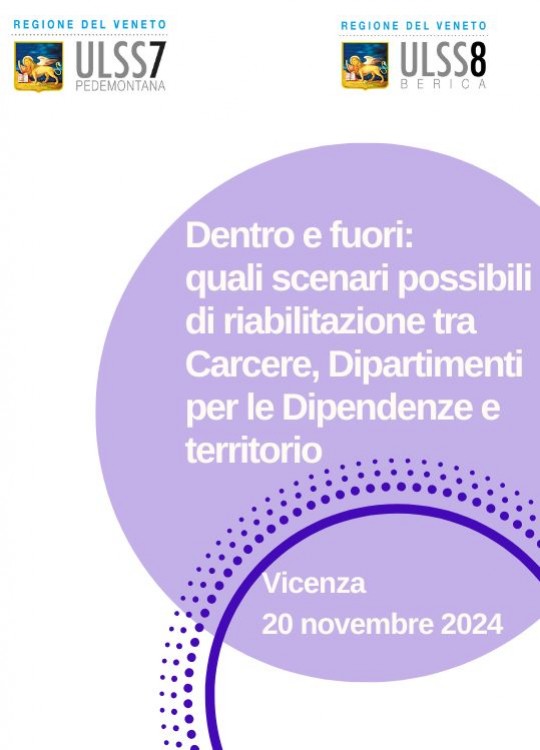 REGIONE DEL VENETO
ULSS7
PEDEMONTANA

REGIONE DEL VENETO
ULSS8
BERICA

Dentro e fuori: quali scenari possibili di riabilitazione tra Carcere, Dipartimenti per le Dipendenze e territorio

Vicenza
20 novembre 2024